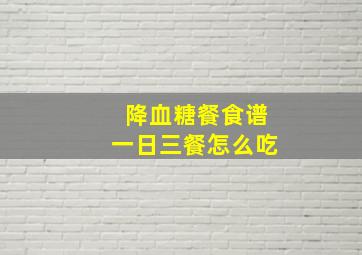 降血糖餐食谱
一日三餐怎么吃